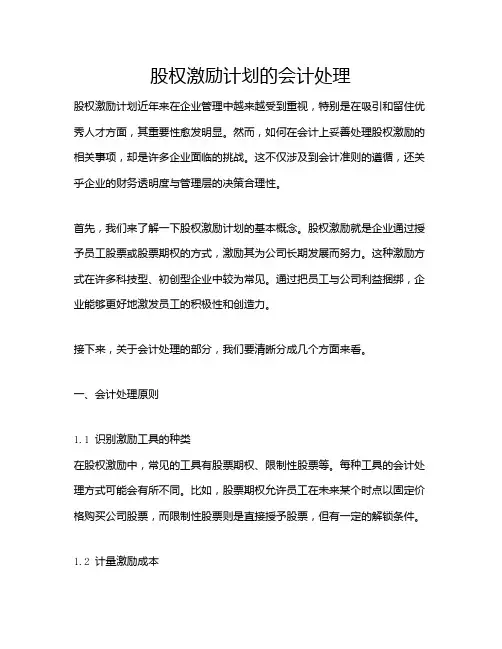 股权激励计划的会计处理

股权激励计划近年来在企业管理中越来越受到重视，特别是在吸引和留住优秀人才方面，其重要性愈发明显。然而，如何在会计上妥善处理股权激励的相关事项，却是许多企业面临的挑战。这不仅涉及到会计准则的遵循，还关乎企业的财务透明度与管理层的决策合理性。

首先，我们来了解一下股权激励计划的基本概念。股权激励就是企业通过授予员工股票或股票期权的方式，激励其为公司长期发展而努力。这种激励方式在许多科技型、初创型企业中较为常见。通过把员工与公司利益捆绑，企业能够更好地激发员工的积极性和创造力。

接下来，关于会计处理的部分，我们要清晰分成几个方面来看。

一、会计处理原则

1.1 识别激励工具的种类
在股权激励中，常见的工具有股票期权、限制性股票等。每种工具的会计处理方式可能会有所不同。比如，股票期权允许员工在未来某个时点以固定价格购买公司股票，而限制性股票则是直接授予股票，但有一定的解锁条件。

1.2 计量激励成本